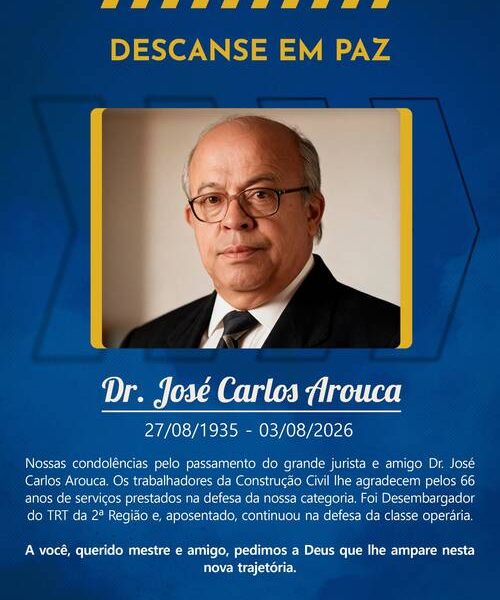 DESCANSE EM PAZ

Dr. José Carlos Arouca

27/08/1935 - 03/08/2026

Nossas condolências pelo passamento do grande jurista e amigo Dr. José Carlos Arouca. Os trabalhadores da Construção Civil lhe agradecem pelos 66 anos de serviços prestados na defesa da nossa categoria. Foi Desembargador do TRT da 2ª Região e, aposentado, continuou na defesa da classe operária.

A você, querido mestre e amigo, pedimos a Deus que lhe ampare nesta nova trajetória.